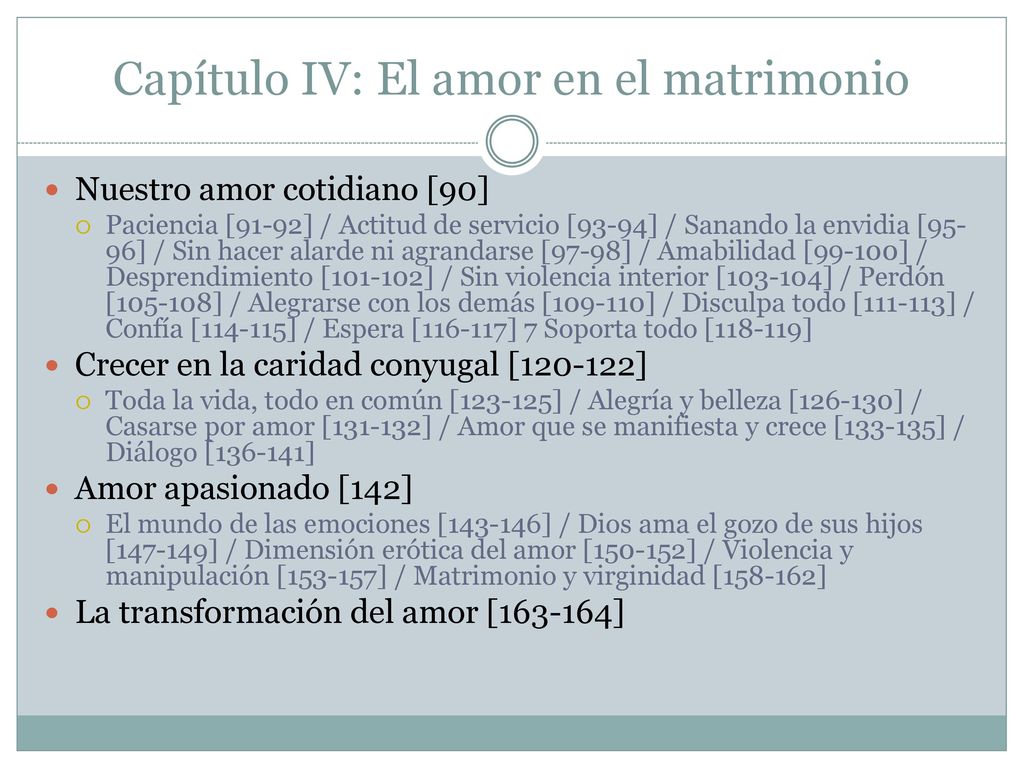 Capítulo IV: El amor en el matrimonio

Nuestro amor cotidiano [90]

Paciencia [91-92] / Actitud de servicio [93-94] / Sanando la envidia [95-96] / Sin hacer alarde ni agrandarse [97-98] / Amabilidad [99-100] / Desprendimiento [101-102] / Sin violencia interior [103-104] / Perdón [105-108] / Alegrarse con los demás [109-110] / Disculpa todo [111-113] / Confía [114-115] / Espera [116-117] 7 Soporta todo [118-119]

Crecer en la caridad conyugal [120-122]

Toda la vida, todo en común [123-125] / Alegría y belleza [126-130] / Casarse por amor [131-132] / Amor que se manifiesta y crece [133-135] / Diálogo [136-141]

Amor apasionado [142]

El mundo de las emociones [143-146] / Dios ama el gozo de sus hijos [147-149] / Dimensión erótica del amor [150-152] / Violencia y manipulación [153-157] / Matrimonio y virginidad [158-162]

La transformación del amor [163-164]